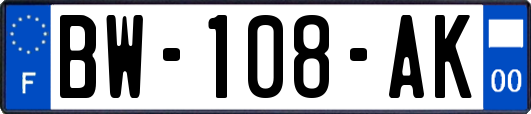 F
BW-108-AK
00